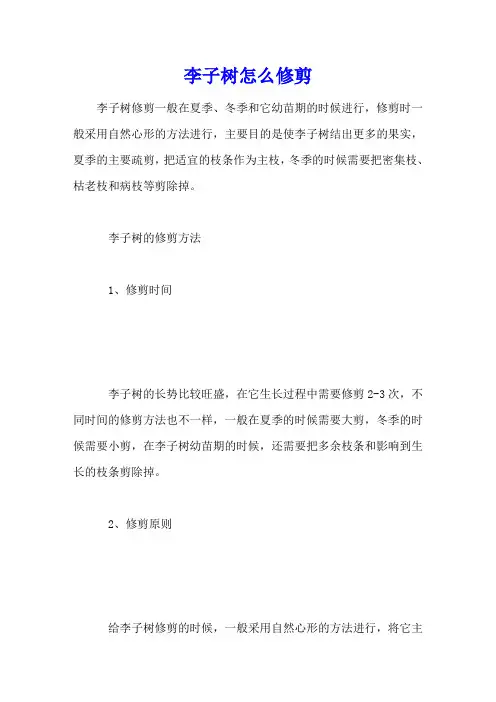 李子树怎么修剪

李子树修剪一般在夏季、冬季和它幼苗期的时候进行，修剪时一般采用自然心形的方法进行，主要目的是使李子树结出更多的果实，夏季的主要疏剪，把适宜的枝条作为主枝，冬季的时候需要把密集枝、枯老枝和病枝等剪除掉。

李子树的修剪方法

1、修剪时间

李子树的长势比较旺盛，在它生长过程中需要修剪 2-3 次，不同时间的修剪方法也不一样，一般在夏季的时候需要大剪，冬季的时候需要小剪，在李子树幼苗期的时候，还需要把多余枝条和影响到生长的枝条剪除掉。

2、修剪原则

给李子树修剪的时候，一般采用自然心形的方法进行，将它主